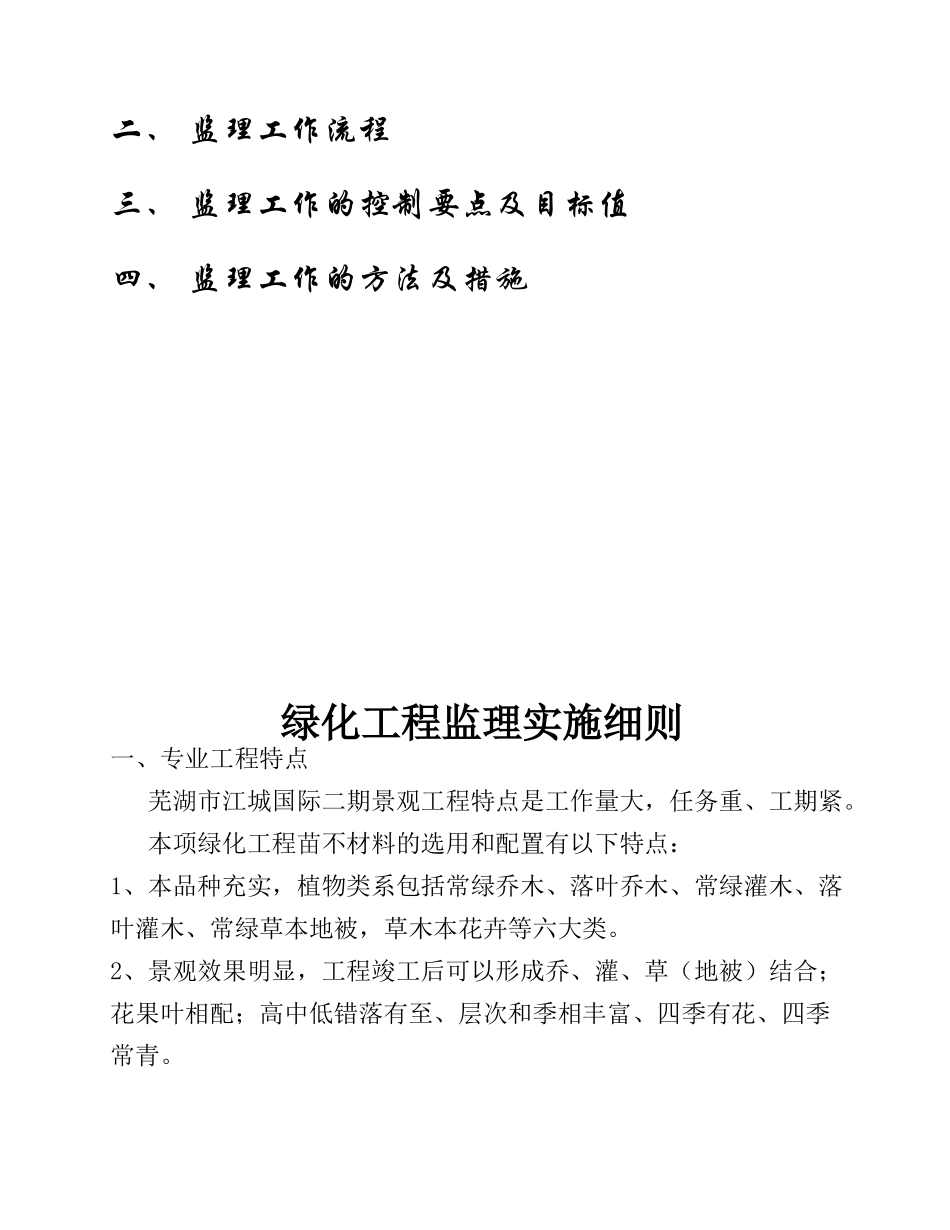 二、 监理工作流程

三、 监理工作的控制要点及目标值

四、 监理工作的方法及措施

绿化工程监理实施细则

一、专业工程特点

芜湖市江城国际二期景观工程特点是工作量大，任务重、工期紧。

本项绿化工程苗不材料的选用和配置有以下特点：

1、本品种充实，植物类系包括常绿乔木、落叶乔木、常绿灌木、落叶灌木、常绿草本地被，草木本花卉等六大类。

2、景观效果明显，工程竣工后可以形成乔、灌、草（地被）结合；花果叶相配；高中低错落有至、层次和季相丰富、四季有花、四季常青。